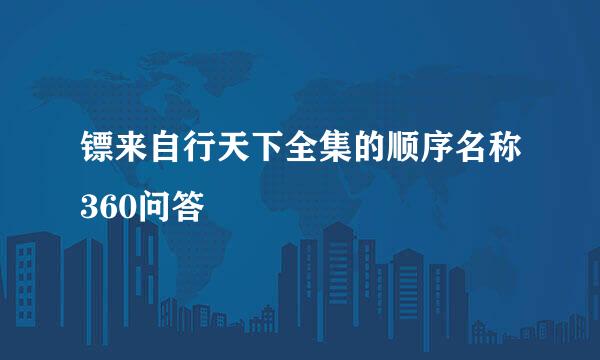 镖来自行天下全集的顺序名称

360问答